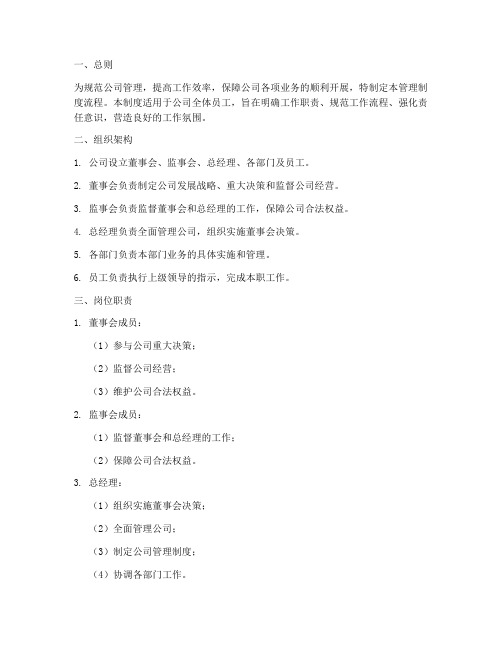 一、总则

为规范公司管理，提高工作效率，保障公司各项业务的顺利开展，特制定本管理制度流程。本制度适用于公司全体员工，旨在明确工作职责、规范工作流程、强化责任意识，营造良好的工作氛围。

二、组织架构

1. 公司设立董事会、监事会、总经理、各部门及员工。

2. 董事会负责制定公司发展战略、重大决策和监督公司经营。

3. 监事会负责监督董事会和总经理的工作，保障公司合法权益。

4. 总经理负责全面管理公司，组织实施董事会决策。

5. 各部门负责本部门业务的具体实施和管理。

6. 员工负责执行上级领导的指示，完成本职工作。

三、岗位职责

1. 董事会成员：

（1）参与公司重大决策；

（2）监督公司经营；

（3）维护公司合法权益。

2. 监事会成员：

（1）监督董事会和总经理的工作；

（2）保障公司合法权益。

3. 总经理：

（1）组织实施董事会决策；

（2）全面管理公司；

（3）制定公司管理制度；

（4）协调各部门工作。